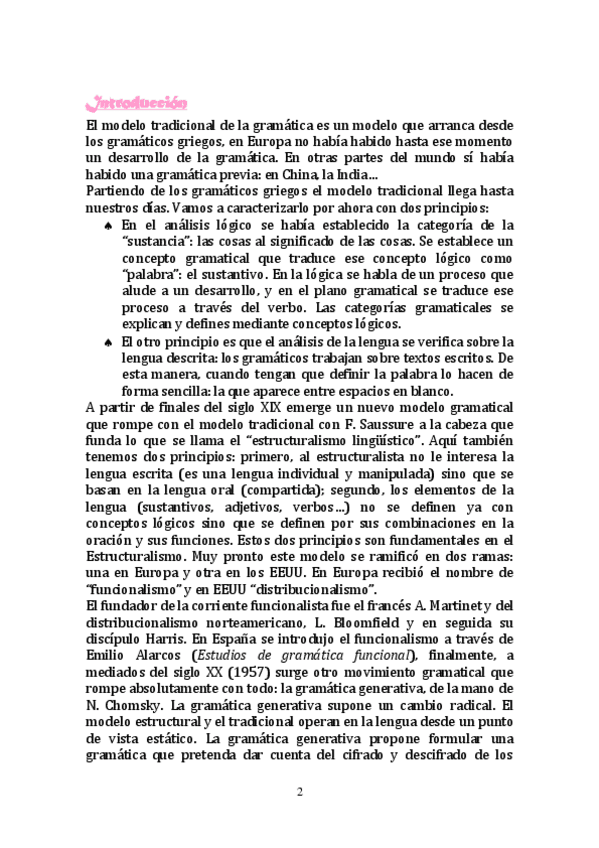 Introducción

El modelo tradicional de la gramática es un modelo que arranca desde los gramáticos griegos, en Europa no había habido hasta ese momento un desarrollo de la gramática. En otras partes del mundo sí había habido una gramática previa: en China, la India...
Partiendo de los gramáticos griegos el modelo tradicional llega hasta nuestros días. Vamos a caracterizarlo por ahora con dos principios:

♠ En el análisis lógico se había establecido la categoría de la "sustancia": las cosas al significado de las cosas. Se establece un concepto gramatical que traduce ese concepto lógico como "palabra": el sustantivo. En la lógica se habla de un proceso que alude a un desarrollo, y en el plano gramatical se traduce ese proceso a través del verbo. Las categorías gramaticales se explican y defines mediante conceptos lógicos.

♠ El otro principio es que el análisis de la lengua se verifica sobre la lengua descrita: los gramáticos trabajan sobre textos escritos. De esta manera, cuando tengan que definir la palabra lo hacen de forma sencilla: la que aparece entre espacios en blanco.

A partir de finales del siglo XIX emerge un nuevo modelo gramatical que rompe con el modelo tradicional con F. Saussure a la cabeza que funda lo que se llama el "estructuralismo lingüístico". Aquí también tenemos dos principios: primero, al estructuralista no le interesa la lengua escrita (es una lengua individual y manipulada) sino que se basan en la lengua oral (compartida); segundo, los elementos de la lengua (sustantivos, adjetivos, verbos...) no se definen ya con conceptos lógicos sino que se definen por sus combinaciones en la oración y sus funciones. Estos dos principios son fundamentales en el Estructuralismo. Muy pronto este modelo se ramificó en dos ramas: una en Europa y otra en los EEUU. En Europa recibió el nombre de "funcionalismo" y en EEUU "distribucionalismo".
El fundador de la corriente funcionalista fue el francés A. Martinet y del distribucionalismo norteamericano, L. Bloomfield y en seguida su discípulo Harris. En España se introdujo el funcionalismo a través de Emilio Alarcos (Estudios de gramática funcional), finalmente, a mediados del siglo XX (1957) surge otro movimiento gramatical que rompe absolutamente con todo: la gramática generativa, de la mano de N. Chomsky. La gramática generativa supone un cambio radical. El modelo estructural y el tradicional operan en la lengua desde un punto de vista estático. La gramática generativa propone formular una gramática que pretenda dar cuenta del cifrado y descifrado de los

2